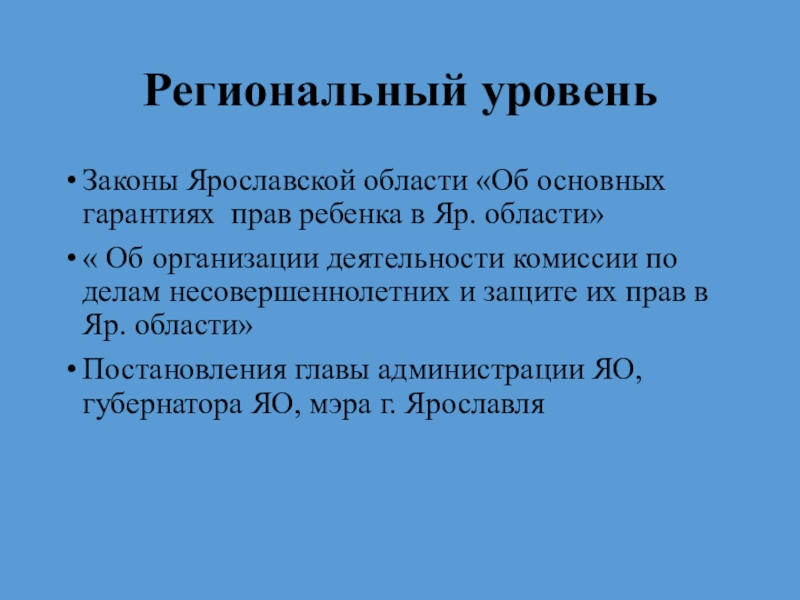 Региональный уровень

• Законы Ярославской области «Об основных гарантиях прав ребенка в Яр. области»

• « Об организации деятельности комиссии по делам несовершеннолетних и защите их прав в Яр. области»

• Постановления главы администрации ЯО, губернатора ЯО, мэра г. Ярославля